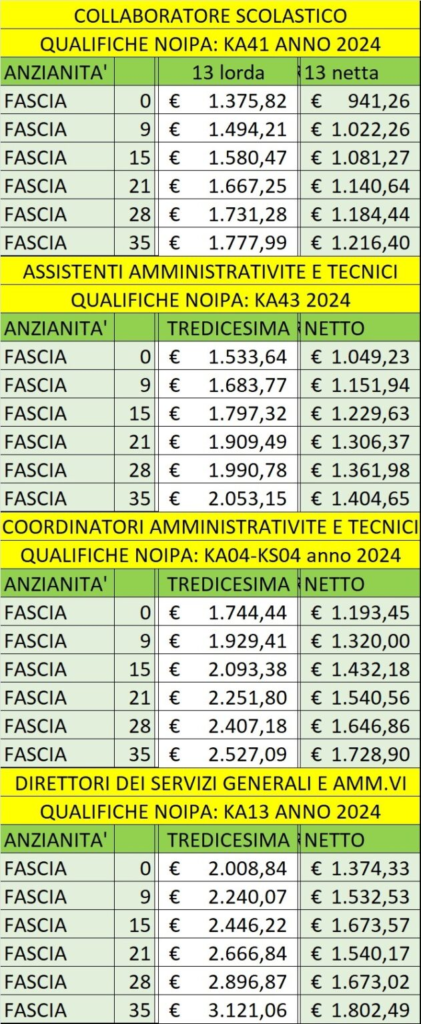 COLLABORATORE SCOLASTICO

QUALIFICHE NOIPA: KA41 ANNO 2024

| ANZIANITA' | | 13 lorda | 13 netta |
|---|---|---|---|
| FASCIA | 0 | € 1.375,82 | € 941,26 |
| FASCIA | 9 | € 1.494,21 | € 1.022,26 |
| FASCIA | 15 | € 1.580,47 | € 1.081,27 |
| FASCIA | 21 | € 1.667,25 | € 1.140,64 |
| FASCIA | 28 | € 1.731,28 | € 1.184,44 |
| FASCIA | 35 | € 1.777,99 | € 1.216,40 |

ASSISTENTI AMMINISTRATIVITE E TECNICI

QUALIFICHE NOIPA: KA43 2024

| ANZIANITA' | | TREDICESIMA | NETTO |
|---|---|---|---|
| FASCIA | 0 | € 1.533,64 | € 1.049,23 |
| FASCIA | 9 | € 1.683,77 | € 1.151,94 |
| FASCIA | 15 | € 1.797,32 | € 1.229,63 |
| FASCIA | 21 | € 1.909,49 | € 1.306,37 |
| FASCIA | 28 | € 1.990,78 | € 1.361,98 |
| FASCIA | 35 | € 2.053,15 | € 1.404,65 |

COORDINATORI AMMINISTRATIVITE E TECNICI

QUALIFICHE NOIPA: KA04-KS04 anno 2024

| ANZIANITA' | | TREDICESIMA | NETTO |
|---|---|---|---|
| FASCIA | 0 | € 1.744,44 | € 1.193,45 |
| FASCIA | 9 | € 1.929,41 | € 1.320,00 |
| FASCIA | 15 | € 2.093,38 | € 1.432,18 |
| FASCIA | 21 | € 2.251,80 | € 1.540,56 |
| FASCIA | 28 | € 2.407,18 | € 1.646,86 |
| FASCIA | 35 | € 2.527,09 | € 1.728,90 |

DIRETTORI DEI SERVIZI GENERALI E AMM.VI

QUALIFICHE NOIPA: KA13 ANNO 2024

| ANZIANITA' | | TREDICESIMA | NETTO |
|---|---|---|---|
| FASCIA | 0 | € 2.008,84 | € 1.374,33 |
| FASCIA | 9 | € 2.240,07 | € 1.532,53 |
| FASCIA | 15 | € 2.446,22 | € 1.673,57 |
| FASCIA | 21 | € 2.666,84 | € 1.540,17 |
| FASCIA | 28 | € 2.896,87 | € 1.673,02 |
| FASCIA | 35 | € 3.121,06 | € 1.802,49 |